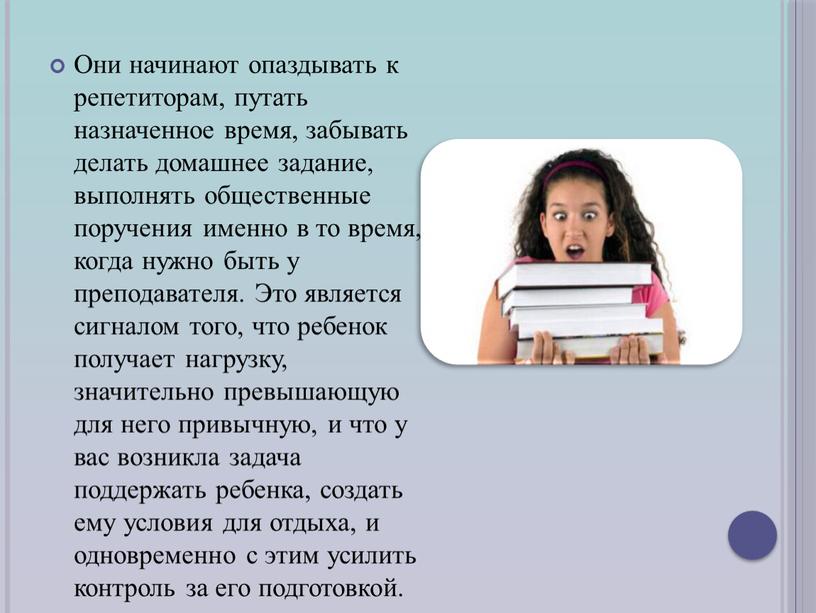 Они начинают опаздывать к репетиторам, путать назначенное время, забывать делать домашнее задание, выполнять общественные поручения именно в то время, когда нужно быть у преподавателя. Это является сигналом того, что ребенок получает нагрузку, значительно превышающую для него привычную, и что у вас возникла задача поддержать ребенка, создать ему условия для отдыха, и одновременно с этим усилить контроль за его подготовкой.